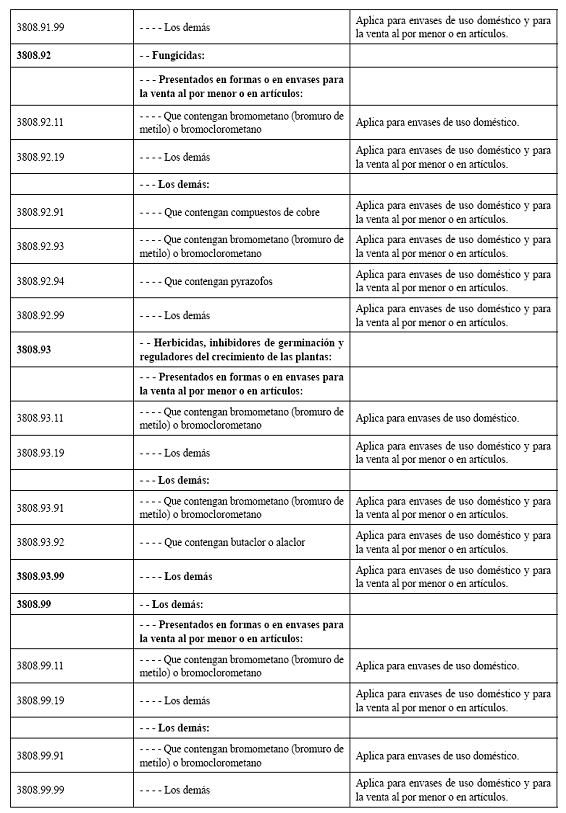 | | | |
|---|---|---|
| 3808.91.99 | - - - - Los demás | Aplica para envases de uso doméstico y para la venta al por menor o en artículos. |
| **3808.92** | **- - Fungicidas:** | |
| | **- - - Presentados en formas o en envases para la venta al por menor o en artículos:** | |
| 3808.92.11 | - - - - Que contengan bromometano (bromuro de metilo) o bromoclorometano | Aplica para envases de uso doméstico. |
| 3808.92.19 | - - - - Los demás | Aplica para envases de uso doméstico y para la venta al por menor o en artículos. |
| | **- - - Los demás:** | |
| 3808.92.91 | - - - - Que contengan compuestos de cobre | Aplica para envases de uso doméstico y para la venta al por menor o en artículos. |
| 3808.92.93 | - - - - Que contengan bromometano (bromuro de metilo) o bromoclorometano | Aplica para envases de uso doméstico y para la venta al por menor o en artículos. |
| 3808.92.94 | - - - - Que contengan pyrazofos | Aplica para envases de uso doméstico y para la venta al por menor o en artículos. |
| 3808.92.99 | - - - - Los demás | Aplica para envases de uso doméstico y para la venta al por menor o en artículos. |
| **3808.93** | **- - Herbicidas, inhibidores de germinación y reguladores del crecimiento de las plantas:** | |
| | **- - - Presentados en formas o en envases para la venta al por menor o en artículos:** | |
| 3808.93.11 | - - - - Que contengan bromometano (bromuro de metilo) o bromoclorometano | Aplica para envases de uso doméstico. |
| 3808.93.19 | - - - - Los demás | Aplica para envases de uso doméstico y para la venta al por menor o en artículos. |
| | **- - - Los demás:** | |
| 3808.93.91 | - - - - Que contengan bromometano (bromuro de metilo) o bromoclorometano | Aplica para envases de uso doméstico y para la venta al por menor o en artículos. |
| 3808.93.92 | - - - - Que contengan butaclor o alaclor | Aplica para envases de uso doméstico y para la venta al por menor o en artículos. |
| **3808.93.99** | **- - - - Los demás** | Aplica para envases de uso doméstico y para la venta al por menor o en artículos. |
| **3808.99** | **- - Los demás:** | |
| | **- - - Presentados en formas o en envases para la venta al por menor o en artículos:** | |
| 3808.99.11 | - - - - Que contengan bromometano (bromuro de metilo) o bromoclorometano | Aplica para envases de uso doméstico. |
| 3808.99.19 | - - - - Los demás | Aplica para envases de uso doméstico y para la venta al por menor o en artículos. |
| | **- - - Los demás:** | |
| 3808.99.91 | - - - - Que contengan bromometano (bromuro de metilo) o bromoclorometano | Aplica para envases de uso doméstico. |
| 3808.99.99 | - - - - Los demás | Aplica para envases de uso doméstico y para la venta al por menor o en artículos. |